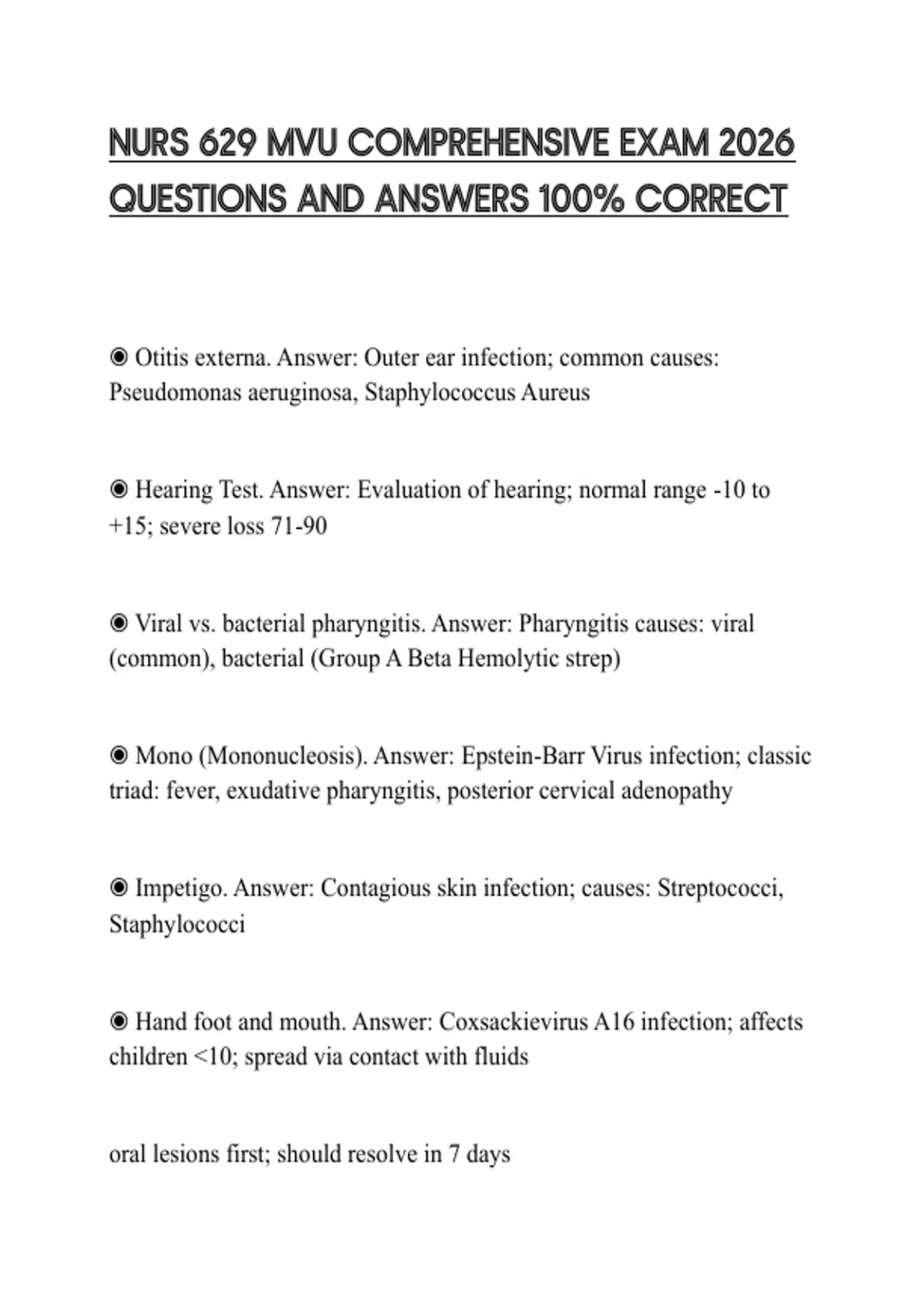 NURS 629 MVU COMPREHENSIVE EXAM 2026 QUESTIONS AND ANSWERS 100% CORRECT

◉ Otitis externa. Answer: Outer ear infection; common causes: Pseudomonas aeruginosa, Staphylococcus Aureus

◉ Hearing Test. Answer: Evaluation of hearing; normal range -10 to +15; severe loss 71-90

◉ Viral vs. bacterial pharyngitis. Answer: Pharyngitis causes: viral (common), bacterial (Group A Beta Hemolytic strep)

◉ Mono (Mononucleosis). Answer: Epstein-Barr Virus infection; classic triad: fever, exudative pharyngitis, posterior cervical adenopathy

◉ Impetigo. Answer: Contagious skin infection; causes: Streptococci, Staphylococci

◉ Hand foot and mouth. Answer: Coxsackievirus A16 infection; affects children <10; spread via contact with fluids

oral lesions first; should resolve in 7 days